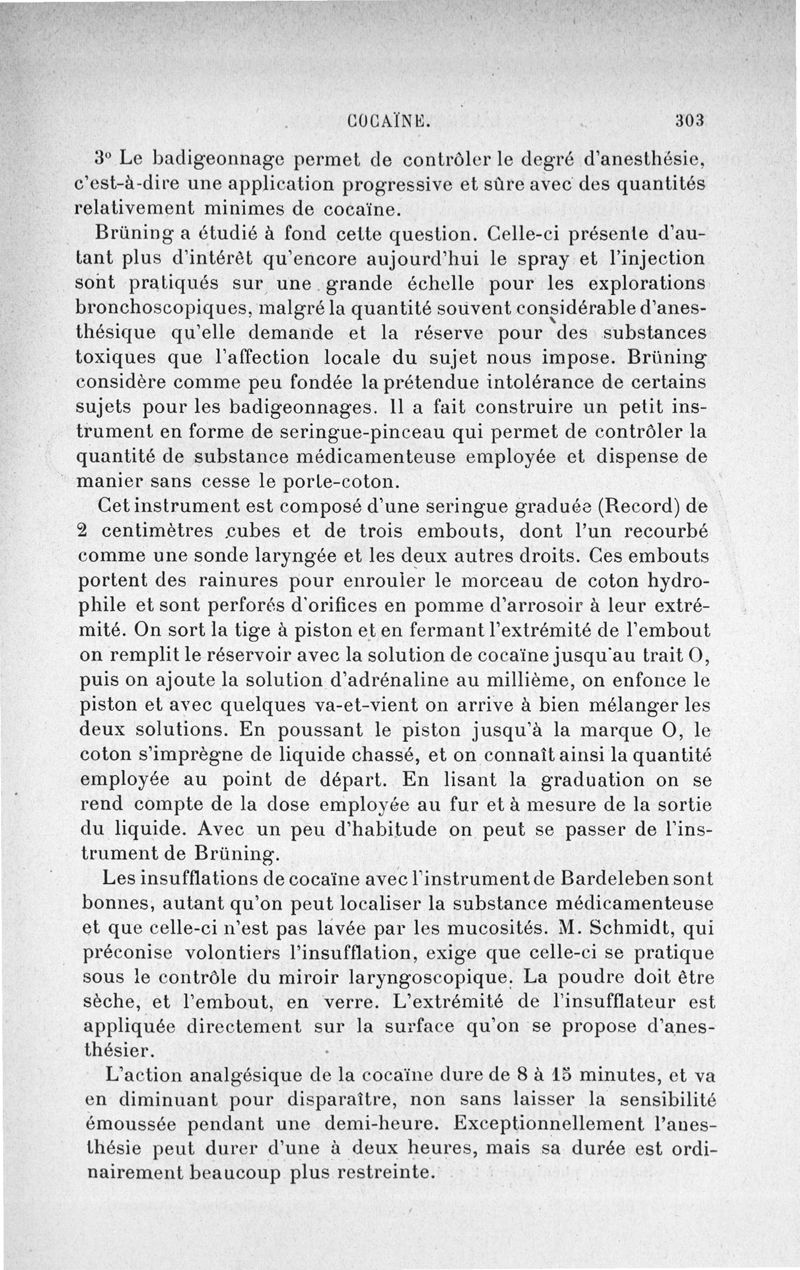 COCAÏNE. 303

3° Le badigeonnage permet de contrôler le degré d'anesthésie, c'est-à-dire une application progressive et sûre avec des quantités relativement minimes de cocaïne.

Brüning a étudié à fond cette question. Celle-ci présente d'autant plus d'intérêt qu'encore aujourd'hui le spray et l'injection sont pratiqués sur une grande échelle pour les explorations bronchoscopiques, malgré la quantité souvent considérable d'anesthésique qu'elle demande et la réserve pour des substances toxiques que l'affection locale du sujet nous impose. Brüning considère comme peu fondée la prétendue intolérance de certains sujets pour les badigeonnages. Il a fait construire un petit instrument en forme de seringue-pinceau qui permet de contrôler la quantité de substance médicamenteuse employée et dispense de manier sans cesse le porte-coton.

Cet instrument est composé d'une seringue graduée (Record) de 2 centimètres cubes et de trois embouts, dont l'un recourbé comme une sonde laryngée et les deux autres droits. Ces embouts portent des rainures pour enrouler le morceau de coton hydrophile et sont perforés d'orifices en pomme d'arrosoir à leur extrémité. On sort la tige à piston et en fermant l'extrémité de l'embout on remplit le réservoir avec la solution de cocaïne jusqu'au trait O, puis on ajoute la solution d'adrénaline au millième, on enfonce le piston et avec quelques va-et-vient on arrive à bien mélanger les deux solutions. En poussant le piston jusqu'à la marque O, le coton s'imprègne de liquide chassé, et on connaît ainsi la quantité employée au point de départ. En lisant la graduation on se rend compte de la dose employée au fur et à mesure de la sortie du liquide. Avec un peu d'habitude on peut se passer de l'instrument de Brüning.

Les insufflations de cocaïne avec l'instrument de Bardeleben sont bonnes, autant qu'on peut localiser la substance médicamenteuse et que celle-ci n'est pas lavée par les mucosités. M. Schmidt, qui préconise volontiers l'insufflation, exige que celle-ci se pratique sous le contrôle du miroir laryngoscopique. La poudre doit être sèche, et l'embout, en verre. L'extrémité de l'insufflateur est appliquée directement sur la surface qu'on se propose d'anesthésier.

L'action analgésique de la cocaïne dure de 8 à 15 minutes, et va en diminuant pour disparaître, non sans laisser la sensibilité émoussée pendant une demi-heure. Exceptionnellement l'anesthésie peut durer d'une à deux heures, mais sa durée est ordinairement beaucoup plus restreinte.